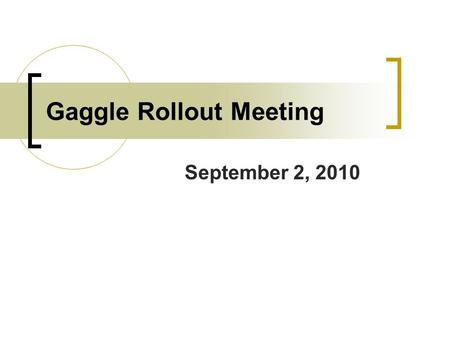 Gaggle Rollout Meeting

September 2, 2010